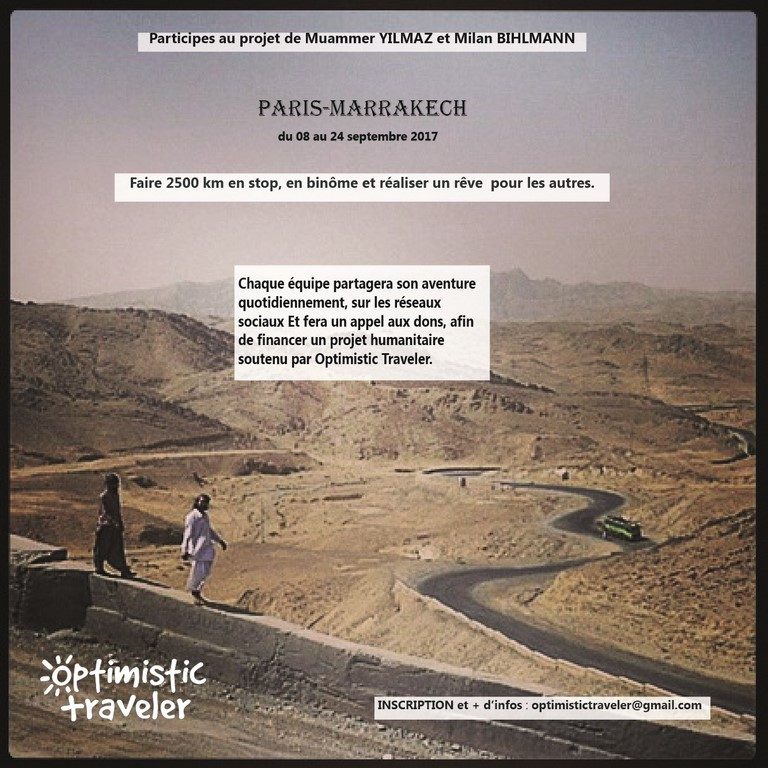 Participes au projet de Muammer YILMAZ et Milan BIHLMANN

PARIS-MARRAKECH

du 08 au 24 septembre 2017

Faire 2500 km en stop, en binôme et réaliser un rêve pour les autres.

Chaque équipe partagera son aventure quotidiennement, sur les réseaux sociaux Et fera un appel aux dons, afin de financer un projet humanitaire soutenu par Optimistic Traveler.

optimistic traveler

INSCRIPTION et + d'infos : optimistictraveler@gmail.com